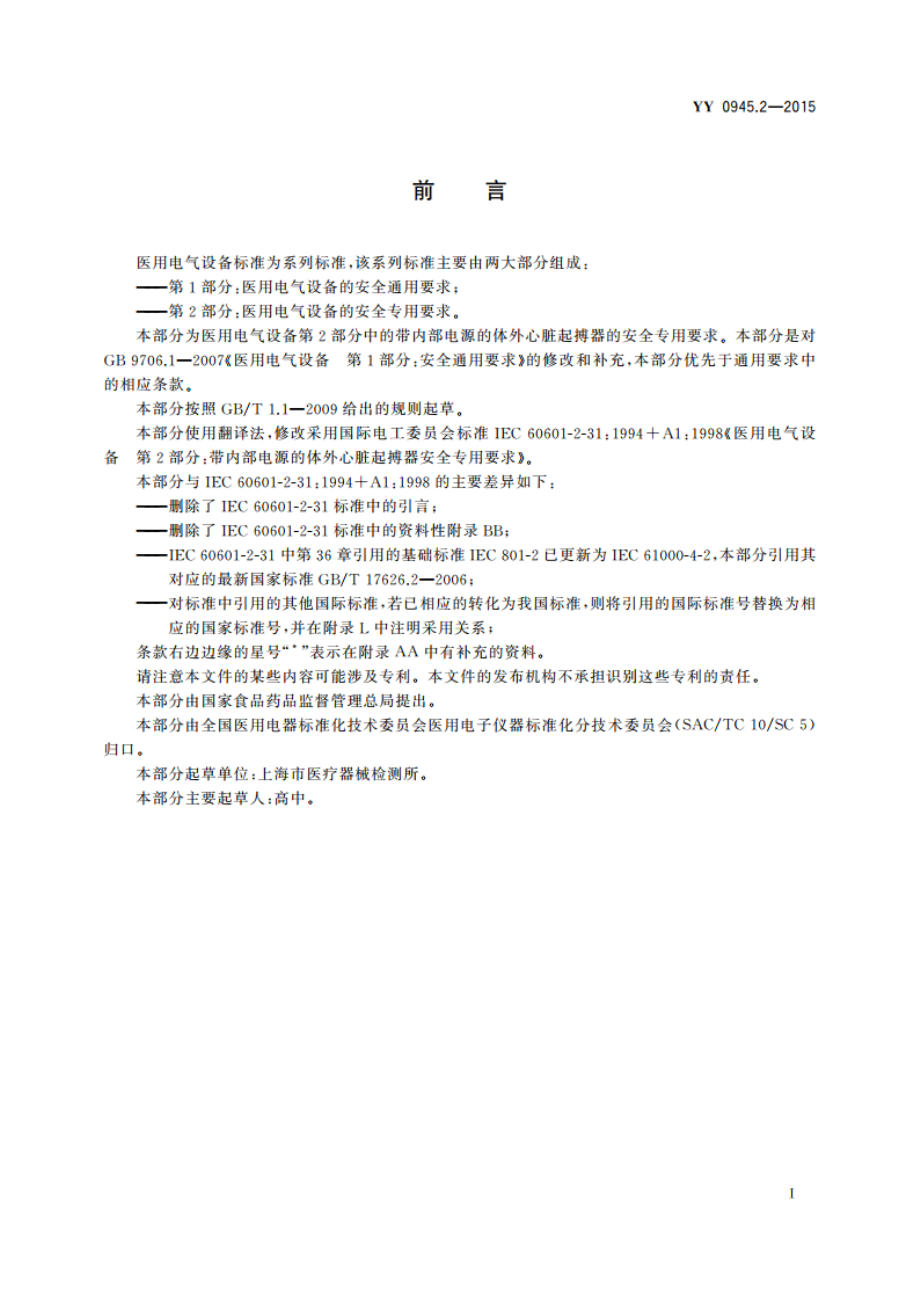 YY 0945.2—2015

前　言

医用电气设备标准为系列标准，该系列标准主要由两大部分组成：

——第1部分：医用电气设备的安全通用要求；

——第2部分：医用电气设备的安全专用要求。

本部分为医用电气设备第2部分中的带内部电源的体外心脏起搏器的安全专用要求。本部分是对GB 9706.1—2007《医用电气设备　第1部分：安全通用要求》的修改和补充，本部分优先于通用要求中的相应条款。

本部分按照GB/T 1.1—2009给出的规则起草。

本部分使用翻译法，修改采用国际电工委员会标准IEC 60601-2-31：1994＋A1：1998《医用电气设备　第2部分：带内部电源的体外心脏起搏器安全专用要求》。

本部分与IEC 60601-2-31：1994＋A1：1998的主要差异如下：

——删除了IEC 60601-2-31标准中的引言；

——删除了IEC 60601-2-31标准中的资料性附录BB；

——IEC 60601-2-31中第36章引用的基础标准IEC 801-2已更新为IEC 61000-4-2，本部分引用其对应的最新国家标准GB/T 17626.2—2006；

——对标准中引用的其他国际标准，若已相应的转化为我国标准，则将引用的国际标准号替换为相应的国家标准号，并在附录L中注明采用关系；

条款右边边缘的星号“*”表示在附录AA中有补充的资料。

请注意本文件的某些内容可能涉及专利。本文件的发布机构不承担识别这些专利的责任。

本部分由国家食品药品监督管理总局提出。

本部分由全国医用电器标准化技术委员会医用电子仪器标准化分技术委员会（SAC/TC 10/SC 5）归口。

本部分起草单位：上海市医疗器械检测所。

本部分主要起草人：高中。

I